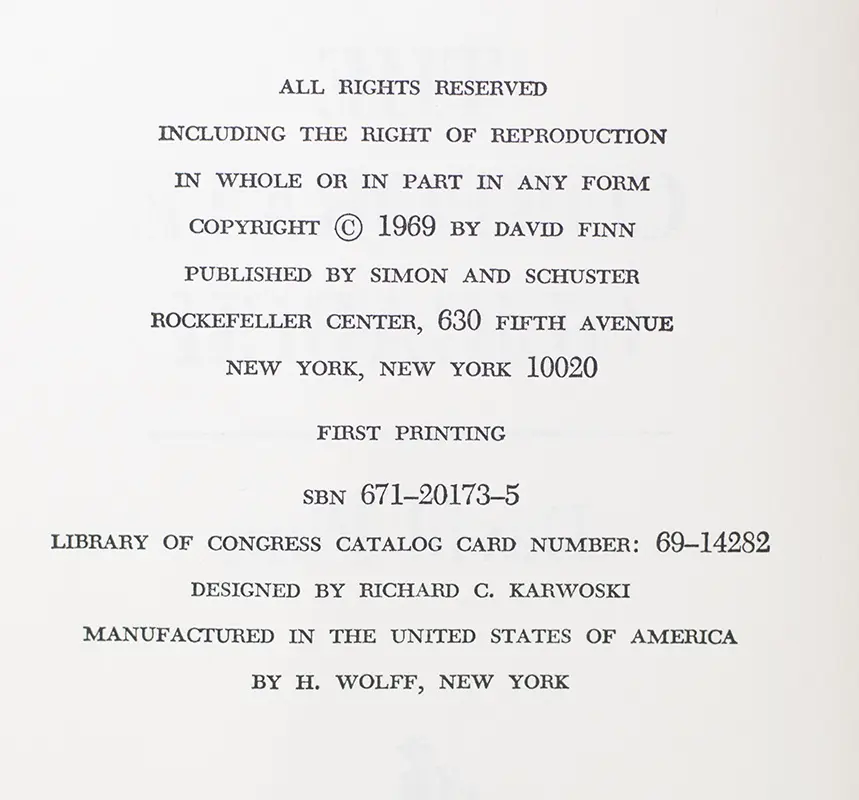 ALL RIGHTS RESERVED
INCLUDING THE RIGHT OF REPRODUCTION
IN WHOLE OR IN PART IN ANY FORM
COPYRIGHT © 1969 BY DAVID FINN
PUBLISHED BY SIMON AND SCHUSTER
ROCKEFELLER CENTER, 630 FIFTH AVENUE
NEW YORK, NEW YORK 10020

FIRST PRINTING

SBN 671–20173–5
LIBRARY OF CONGRESS CATALOG CARD NUMBER: 69–14282
DESIGNED BY RICHARD C. KARWOSKI
MANUFACTURED IN THE UNITED STATES OF AMERICA
BY H. WOLFF, NEW YORK